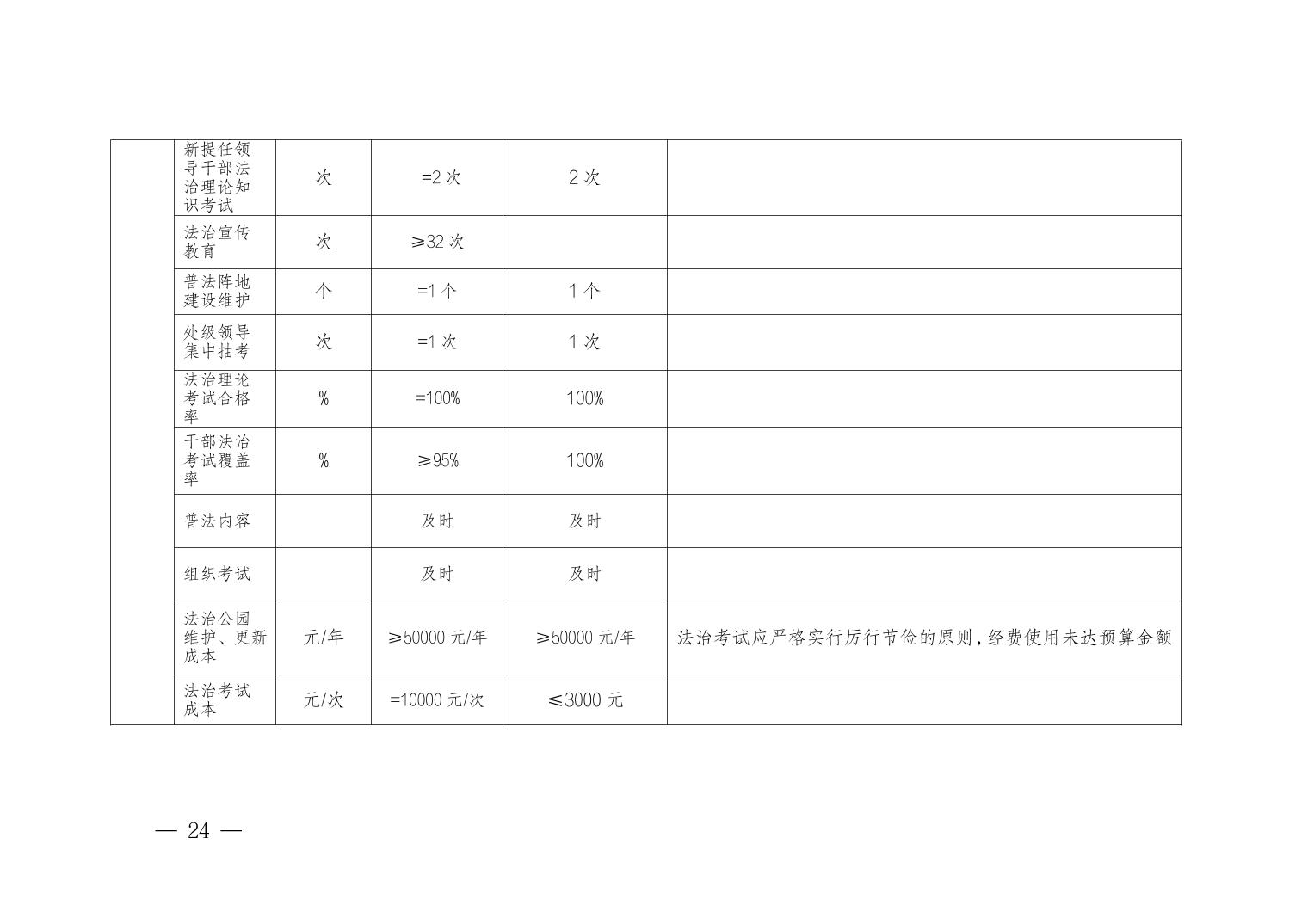 |  | 新提任领导干部法治理论知识考试 | 次 | =2次 | 2次 |  |
|---|---|---|---|---|---|
|  | 法治宣传教育 | 次 | ≥32次 |  |  |
|  | 普法阵地建设维护 | 个 | =1个 | 1个 |  |
|  | 处级领导集中抽考 | 次 | =1次 | 1次 |  |
|  | 法治理论考试合格率 | % | =100% | 100% |  |
|  | 干部法治考试覆盖率 | % | ≥95% | 100% |  |
|  | 普法内容 |  | 及时 | 及时 |  |
|  | 组织考试 |  | 及时 | 及时 |  |
|  | 法治公园维护、更新成本 | 元/年 | ≥50000元/年 | ≥50000元/年 | 法治考试应严格实行厉行节俭的原则，经费使用未达预算金额 |
|  | 法治考试成本 | 元/次 | =10000元/次 | ≤3000元 |  |

— 24 —